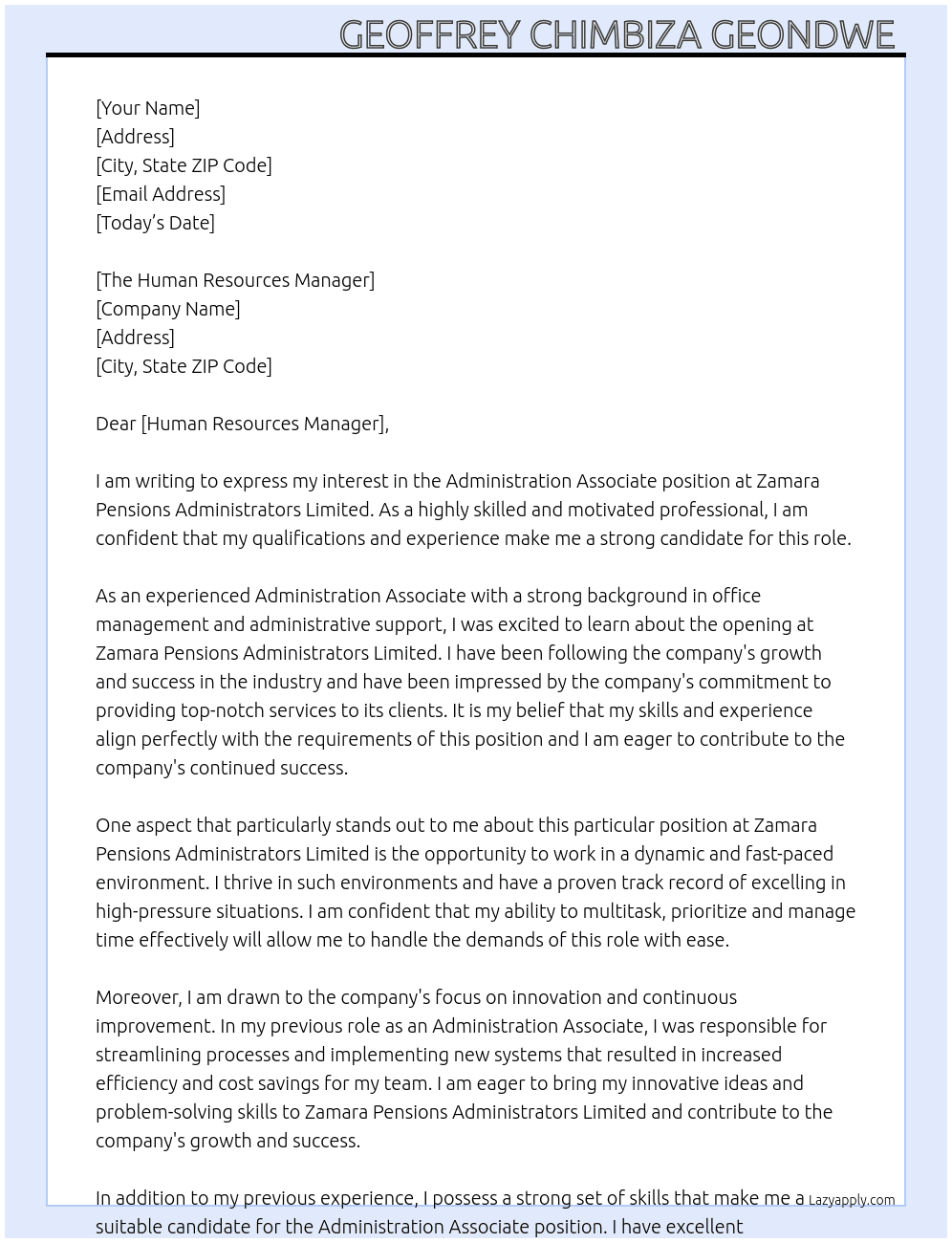 GEOFFREY CHIMBIZA GEONDWE

[Your Name]
[Address]
[City, State ZIP Code]
[Email Address]
[Today's Date]

[The Human Resources Manager]
[Company Name]
[Address]
[City, State ZIP Code]

Dear [Human Resources Manager],

I am writing to express my interest in the Administration Associate position at Zamara Pensions Administrators Limited. As a highly skilled and motivated professional, I am confident that my qualifications and experience make me a strong candidate for this role.

As an experienced Administration Associate with a strong background in office management and administrative support, I was excited to learn about the opening at Zamara Pensions Administrators Limited. I have been following the company's growth and success in the industry and have been impressed by the company's commitment to providing top-notch services to its clients. It is my belief that my skills and experience align perfectly with the requirements of this position and I am eager to contribute to the company's continued success.

One aspect that particularly stands out to me about this particular position at Zamara Pensions Administrators Limited is the opportunity to work in a dynamic and fast-paced environment. I thrive in such environments and have a proven track record of excelling in high-pressure situations. I am confident that my ability to multitask, prioritize and manage time effectively will allow me to handle the demands of this role with ease.

Moreover, I am drawn to the company's focus on innovation and continuous improvement. In my previous role as an Administration Associate, I was responsible for streamlining processes and implementing new systems that resulted in increased efficiency and cost savings for my team. I am eager to bring my innovative ideas and problem-solving skills to Zamara Pensions Administrators Limited and contribute to the company's growth and success.

In addition to my previous experience, I possess a strong set of skills that make me a suitable candidate for the Administration Associate position. I have excellent

Lazyapply.com